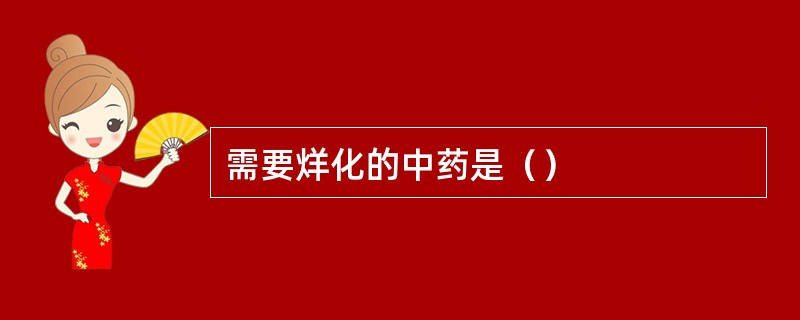 需要烊化的中药是（）